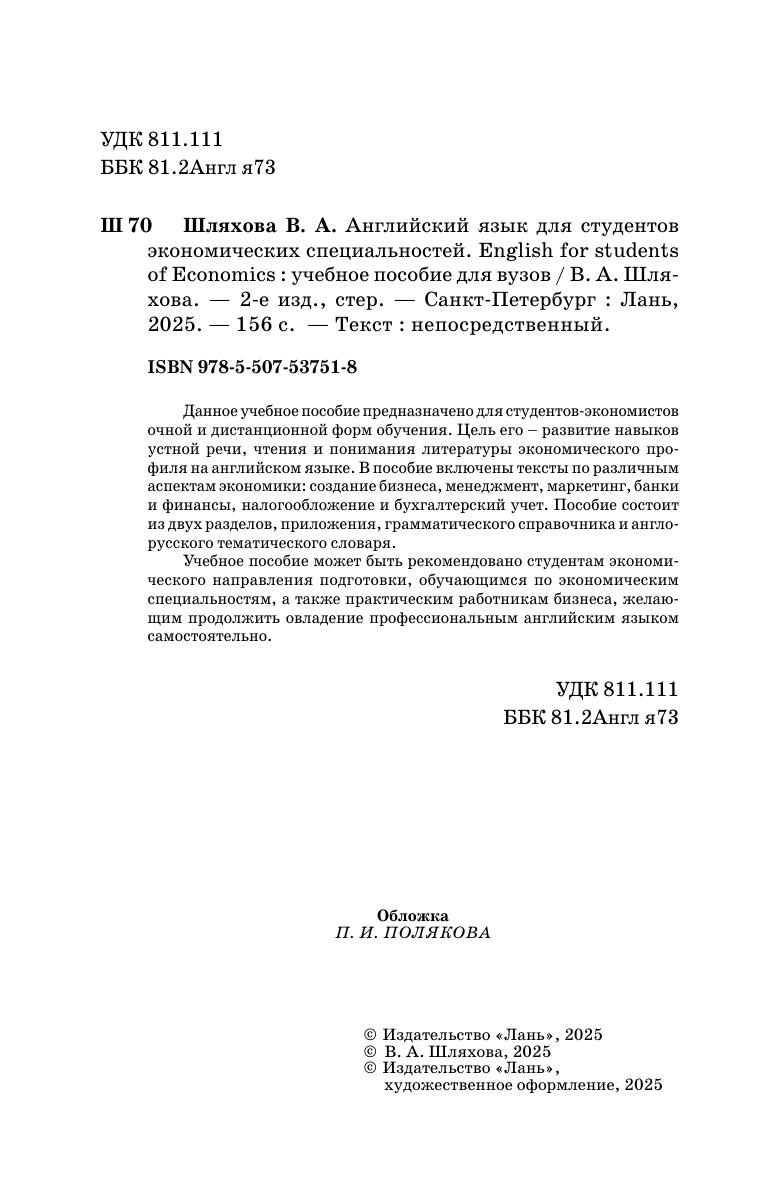 УДК 811.111
ББК 81.2Англ я73

Ш 70 Шляхова В. А. Английский язык для студентов экономических специальностей. English for students of Economics : учебное пособие для вузов / В. А. Шляхова. — 2-е изд., стер. — Санкт-Петербург : Лань, 2025. — 156 с. — Текст : непосредственный.

ISBN 978-5-507-53751-8

Данное учебное пособие предназначено для студентов-экономистов очной и дистанционной форм обучения. Цель его – развитие навыков устной речи, чтения и понимания литературы экономического профиля на английском языке. В пособие включены тексты по различным аспектам экономики: создание бизнеса, менеджмент, маркетинг, банки и финансы, налогообложение и бухгалтерский учет. Пособие состоит из двух разделов, приложения, грамматического справочника и англо-русского тематического словаря.

Учебное пособие может быть рекомендовано студентам экономического направления подготовки, обучающимся по экономическим специальностям, а также практическим работникам бизнеса, желающим продолжить овладение профессиональным английским языком самостоятельно.

УДК 811.111
ББК 81.2Англ я73

Обложка
П. И. ПОЛЯКОВА

© Издательство «Лань», 2025
© В. А. Шляхова, 2025
© Издательство «Лань», художественное оформление, 2025